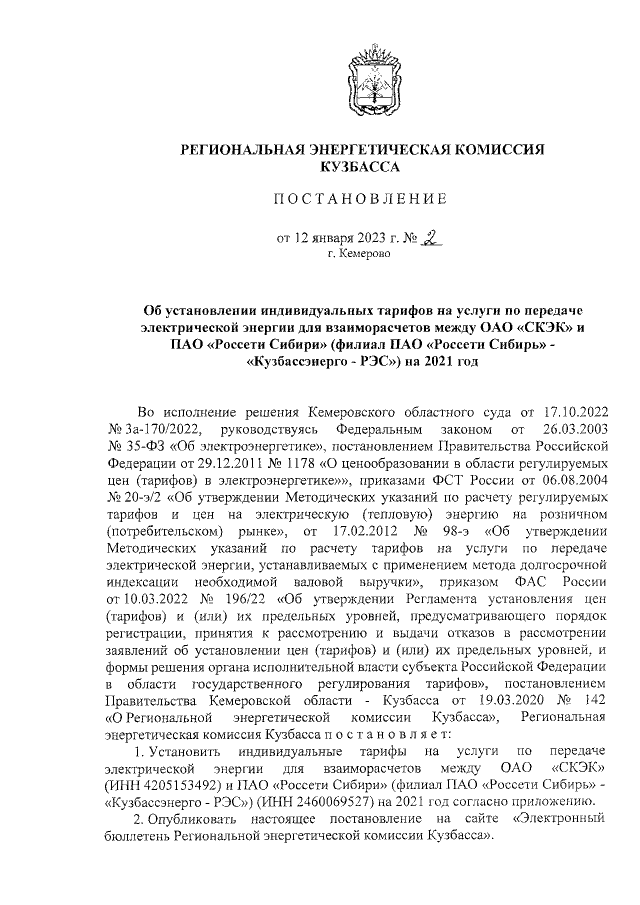 РЕГИОНАЛЬНАЯ ЭНЕРГЕТИЧЕСКАЯ КОМИССИЯ КУЗБАССА

ПОСТАНОВЛЕНИЕ

от 12 января 2023 г. № 2
г. Кемерово

Об установлении индивидуальных тарифов на услуги по передаче электрической энергии для взаиморасчетов между ОАО «СКЭК» и ПАО «Россети Сибири» (филиал ПАО «Россети Сибирь» - «Кузбассэнерго - РЭС») на 2021 год

Во исполнение решения Кемеровского областного суда от 17.10.2022 № 3а-170/2022, руководствуясь Федеральным законом от 26.03.2003 № 35-ФЗ «Об электроэнергетике», постановлением Правительства Российской Федерации от 29.12.2011 № 1178 «О ценообразовании в области регулируемых цен (тарифов) в электроэнергетике»», приказами ФСТ России от 06.08.2004 № 20-э/2 «Об утверждении Методических указаний по расчету регулируемых тарифов и цен на электрическую (тепловую) энергию на розничном (потребительском) рынке», от 17.02.2012 № 98-э «Об утверждении Методических указаний по расчету тарифов на услуги по передаче электрической энергии, устанавливаемых с применением метода долгосрочной индексации необходимой валовой выручки», приказом ФАС России от 10.03.2022 № 196/22 «Об утверждении Регламента установления цен (тарифов) и (или) их предельных уровней, предусматривающего порядок регистрации, принятия к рассмотрению и выдачи отказов в рассмотрении заявлений об установлении цен (тарифов) и (или) их предельных уровней, и формы решения органа исполнительной власти субъекта Российской Федерации в области государственного регулирования тарифов», постановлением Правительства Кемеровской области - Кузбасса от 19.03.2020 № 142 «О Региональной энергетической комиссии Кузбасса», Региональная энергетическая комиссия Кузбасса постановляет:

1. Установить индивидуальные тарифы на услуги по передаче электрической энергии для взаиморасчетов между ОАО «СКЭК» (ИНН 4205153492) и ПАО «Россети Сибири» (филиал ПАО «Россети Сибирь» - «Кузбассэнерго - РЭС») (ИНН 2460069527) на 2021 год согласно приложению.

2. Опубликовать настоящее постановление на сайте «Электронный бюллетень Региональной энергетической комиссии Кузбасса».